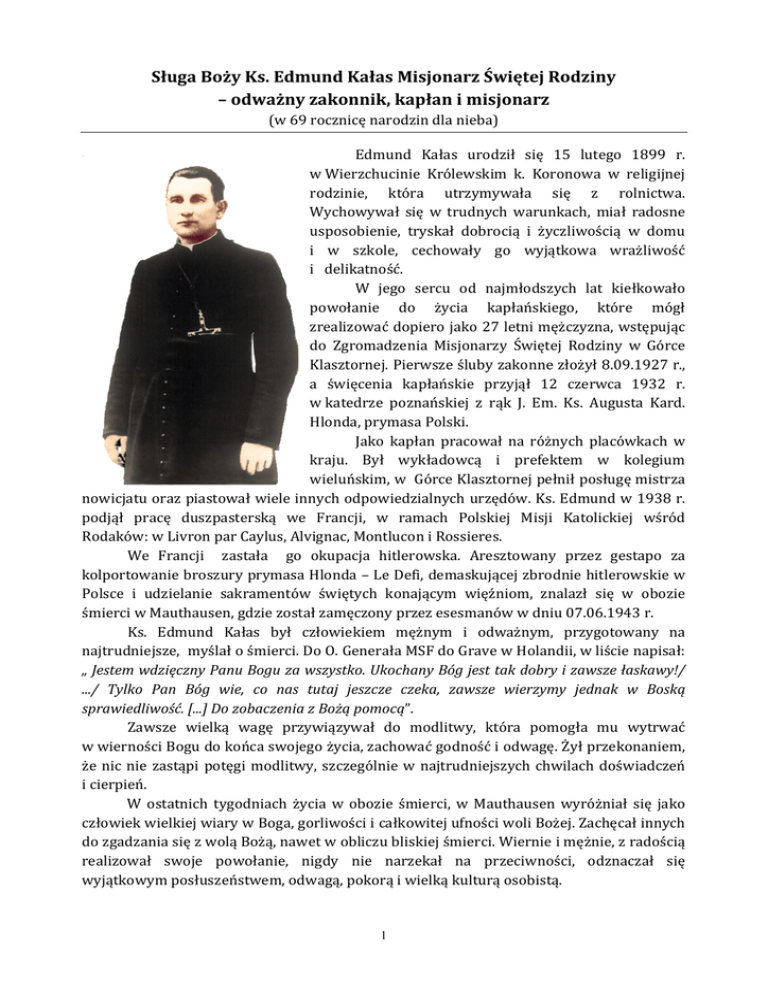 Sługa Boży Ks. Edmund Kałas Misjonarz Świętej Rodziny
– odważny zakonnik, kapłan i misjonarz
(w 69 rocznicę narodzin dla nieba)

Edmund Kałas urodził się 15 lutego 1899 r. w Wierzchucinie Królewskim k. Koronowa w religijnej rodzinie, która utrzymywała się z rolnictwa. Wychowywał się w trudnych warunkach, miał radosne usposobienie, tryskał dobrocią i życzliwością w domu i w szkole, cechowały go wyjątkowa wrażliwość i delikatność.

W jego sercu od najmłodszych lat kiełkowało powołanie do życia kapłańskiego, które mógł zrealizować dopiero jako 27 letni mężczyzna, wstępując do Zgromadzenia Misjonarzy Świętej Rodziny w Górce Klasztornej. Pierwsze śluby zakonne złożył 8.09.1927 r., a święcenia kapłańskie przyjął 12 czerwca 1932 r. w katedrze poznańskiej z rąk J. Em. Ks. Augusta Kard. Hlonda, prymasa Polski.

Jako kapłan pracował na różnych placówkach w kraju. Był wykładowcą i prefektem w kolegium wieluńskim, w Górce Klasztornej pełnił posługę mistrza nowicjatu oraz piastował wiele innych odpowiedzialnych urzędów. Ks. Edmund w 1938 r. podjął pracę duszpasterską we Francji, w ramach Polskiej Misji Katolickiej wśród Rodaków: w Livron par Caylus, Alvignac, Montlucon i Rossieres.

We Francji zastała go okupacja hitlerowska. Aresztowany przez gestapo za kolportowanie broszury prymasa Hlonda – Le Defi, demaskującej zbrodnie hitlerowskie w Polsce i udzielanie sakramentów świętych konającym więźniom, znalazł się w obozie śmierci w Mauthausen, gdzie został zamęczony przez esesmanów w dniu 07.06.1943 r.

Ks. Edmund Kałas był człowiekiem mężnym i odważnym, przygotowany na najtrudniejsze, myślał o śmierci. Do O. Generała MSF do Grave w Holandii, w liście napisał: „ Jestem wdzięczny Panu Bogu za wszystko. Ukochany Bóg jest tak dobry i zawsze łaskawy!/ .../ Tylko Pan Bóg wie, co nas tutaj jeszcze czeka, zawsze wierzymy jednak w Boską sprawiedliwość. [...] Do zobaczenia z Bożą pomocą".

Zawsze wielką wagę przywiązywał do modlitwy, która pomogła mu wytrwać w wierności Bogu do końca swojego życia, zachować godność i odwagę. Żył przekonaniem, że nic nie zastąpi potęgi modlitwy, szczególnie w najtrudniejszych chwilach doświadczeń i cierpień.

W ostatnich tygodniach życia w obozie śmierci, w Mauthausen wyróżniał się jako człowiek wielkiej wiary w Boga, gorliwości i całkowitej ufności woli Bożej. Zachęcał innych do zgadzania się z wolą Bożą, nawet w obliczu bliskiej śmierci. Wiernie i mężnie, z radością realizował swoje powołanie, nigdy nie narzekał na przeciwności, odznaczał się wyjątkowym posłuszeństwem, odwagą, pokorą i wielką kulturą osobistą.

1